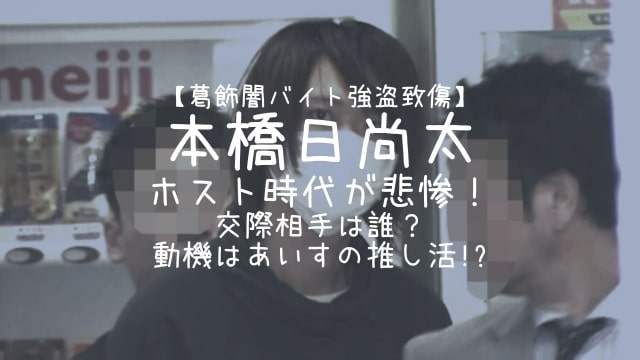 meiji

【葛飾闇バイト強盗致傷】
本橋日尚太
ホスト時代が悲惨！
交際相手は誰？
動機はあいすの推し活!?